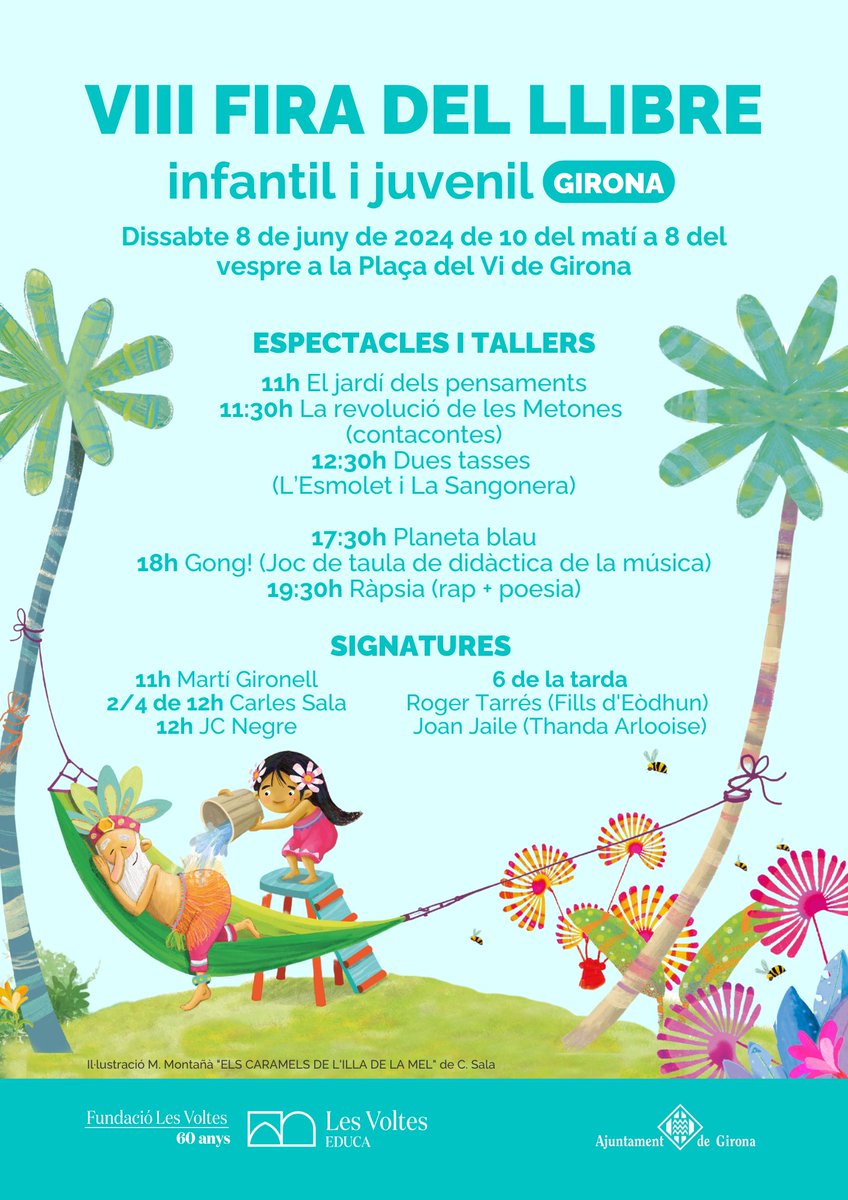 VIII FIRA DEL LLIBRE
infantil i juvenil GIRONA

Dissabte 8 de juny de 2024 de 10 del matí a 8 del vespre a la Plaça del Vi de Girona

ESPECTACLES I TALLERS

11h El jardí dels pensaments
11:30h La revolució de les Metones (contacontes)
12:30h Dues tasses (L'Esmolet i La Sangonera)

17:30h Planeta blau
18h Gong! (Joc de taula de didàctica de la música)
19:30h Ràpsia (rap + poesia)

SIGNATURES

11h Martí Gironell
2/4 de 12h Carles Sala
12h JC Negre

6 de la tarda
Roger Tarrés (Fills d'Eòdhun)
Joan Jaile (Thanda Arlooise)

Il·lustració M. Montañà "ELS CARAMELS DE L'ILLA DE LA MEL" de C. Sala

Fundació Les Voltes 60 anys
Les Voltes EDUCA
Ajuntament de Girona